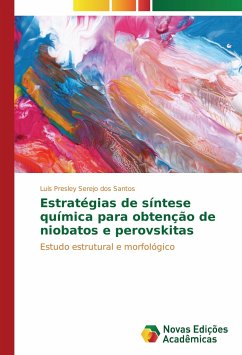 Luis Presley Serejo dos Santos

Estratégias de síntese química para obtenção de niobatos e perovskitas

Estudo estrutural e morfológico

Novas Edições Acadêmicas